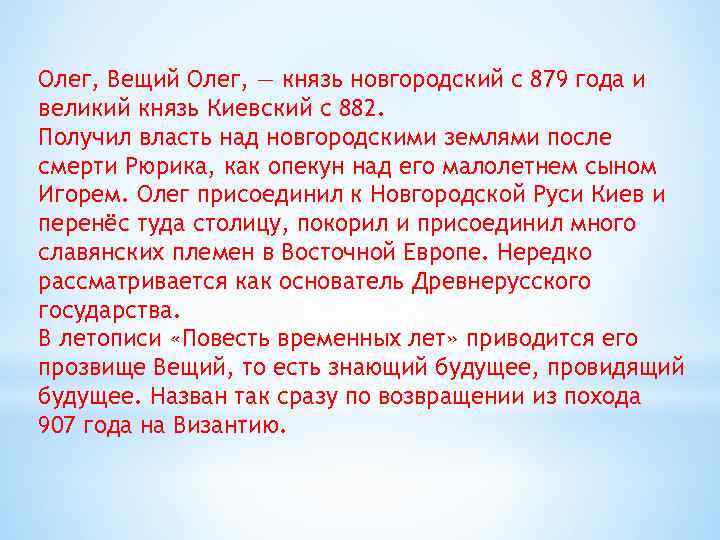 Олег, Вещий Олег, — князь новгородский с 879 года и великий князь Киевский с 882.
Получил власть над новгородскими землями после смерти Рюрика, как опекун над его малолетнем сыном Игорем. Олег присоединил к Новгородской Руси Киев и перенёс туда столицу, покорил и присоединил много славянских племен в Восточной Европе. Нередко рассматривается как основатель Древнерусского государства.
В летописи «Повесть временных лет» приводится его прозвище Вещий, то есть знающий будущее, провидящий будущее. Назван так сразу по возвращении из похода 907 года на Византию.